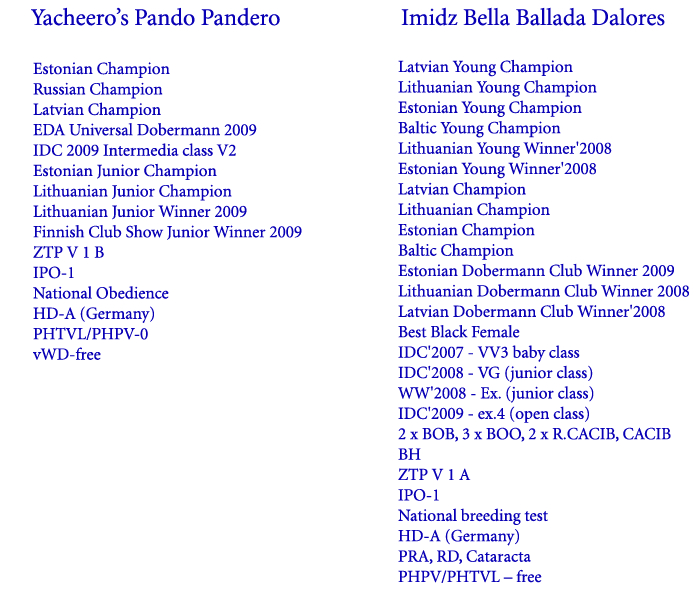 Yacheero's Pando Pandero

Estonian Champion
Russian Champion
Latvian Champion
EDA Universal Dobermann 2009
IDC 2009 Intermedia class V2
Estonian Junior Champion
Lithuanian Junior Champion
Lithuanian Junior Winner 2009
Finnish Club Show Junior Winner 2009
ZTP V 1 B
IPO-1
National Obedience
HD-A (Germany)
PHTVL/PHPV-0
vWD-free

Imidz Bella Ballada Dalores

Latvian Young Champion
Lithuanian Young Champion
Estonian Young Champion
Baltic Young Champion
Lithuanian Young Winner'2008
Estonian Young Winner'2008
Latvian Champion
Lithuanian Champion
Estonian Champion
Baltic Champion
Estonian Dobermann Club Winner 2009
Lithuanian Dobermann Club Winner 2008
Latvian Dobermann Club Winner'2008
Best Black Female
IDC'2007 - VV3 baby class
IDC'2008 - VG (junior class)
WW'2008 - Ex. (junior class)
IDC'2009 - ex.4 (open class)
2 x BOB, 3 x BOO, 2 x R.CACIB, CACIB
BH
ZTP V 1 A
IPO-1
National breeding test
HD-A (Germany)
PRA, RD, Cataracta
PHPV/PHTVL – free